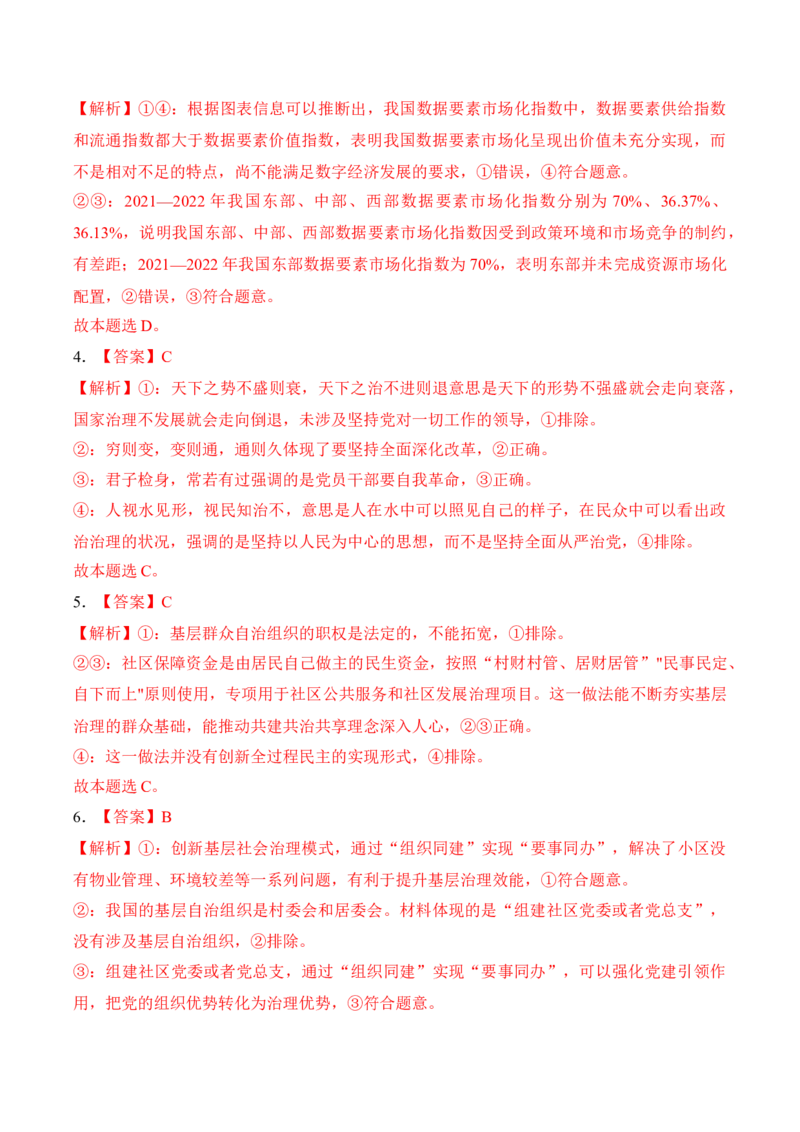 【解析】①④：根据图表信息可以推断出，我国数据要素市场化指数中，数据要素供给指数和流通指数都大于数据要素价值指数，表明我国数据要素市场化呈现出价值未充分实现，而不是相对不足的特点，尚不能满足数字经济发展的要求，①错误，④符合题意。
②③：2021—2022 年我国东部、中部、西部数据要素市场化指数分别为 70%、36.37%、36.13%，说明我国东部、中部、西部数据要素市场化指数因受到政策环境和市场竞争的制约，有差距；2021—2022 年我国东部数据要素市场化指数为 70%，表明东部并未完成资源市场化配置，②错误，③符合题意。
故本题选 D。
4. 【答案】C
【解析】①：天下之势不盛则衰，天下之治不进则退意思是天下的形势不强盛就会走向衰落，国家治理不发展就会走向倒退，未涉及坚持党对一切工作的领导，①排除。
②：穷则变，变则通，通则久体现了要坚持全面深化改革，②正确。
③：君子检身，常若有过强调的是党员干部要自我革命，③正确。
④：人视水见形，视民知治不，意思是人在水中可以照见自己的样子，在民众中可以看出政治治理的状况，强调的是坚持以人民为中心的思想，而不是坚持全面从严治党，④排除。
故本题选 C。
5. 【答案】C
【解析】①：基层群众自治组织的职权是法定的，不能拓宽，①排除。
②③：社区保障资金是由居民自己做主的民生资金，按照“村财村管、居财居管”"民事民定、自下而上"原则使用，专项用于社区公共服务和社区发展治理项目。这一做法能不断夯实基层治理的群众基础，能推动共建共治共享理念深入人心，②③正确。
④：这一做法并没有创新全过程民主的实现形式，④排除。
故本题选 C。
6. 【答案】B
【解析】①：创新基层社会治理模式，通过“组织同建”实现“要事同办”，解决了小区没有物业管理、环境较差等一系列问题，有利于提升基层治理效能，①符合题意。
②：我国的基层自治组织是村委会和居委会。材料体现的是“组建社区党委或者党总支”，没有涉及基层自治组织，②排除。
③：组建社区党委或者党总支，通过“组织同建”实现“要事同办”，可以强化党建引领作用，把党的组织优势转化为治理优势，③符合题意。